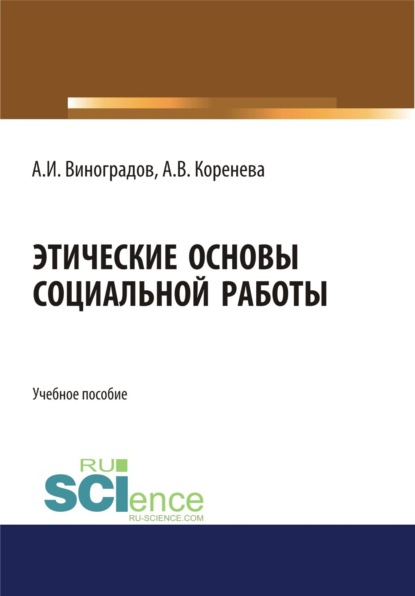 А.И. Виноградов, А.В. Коренева

ЭТИЧЕСКИЕ ОСНОВЫ СОЦИАЛЬНОЙ РАБОТЫ

Учебное пособие

RU SCIence
RU-SCIENCE.COM